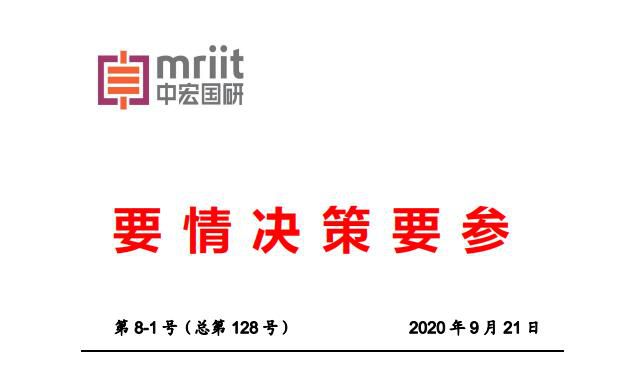 mriit
中宏国研

要情决策要参

第 8-1 号（总第 128 号）

2020 年 9 月 21 日